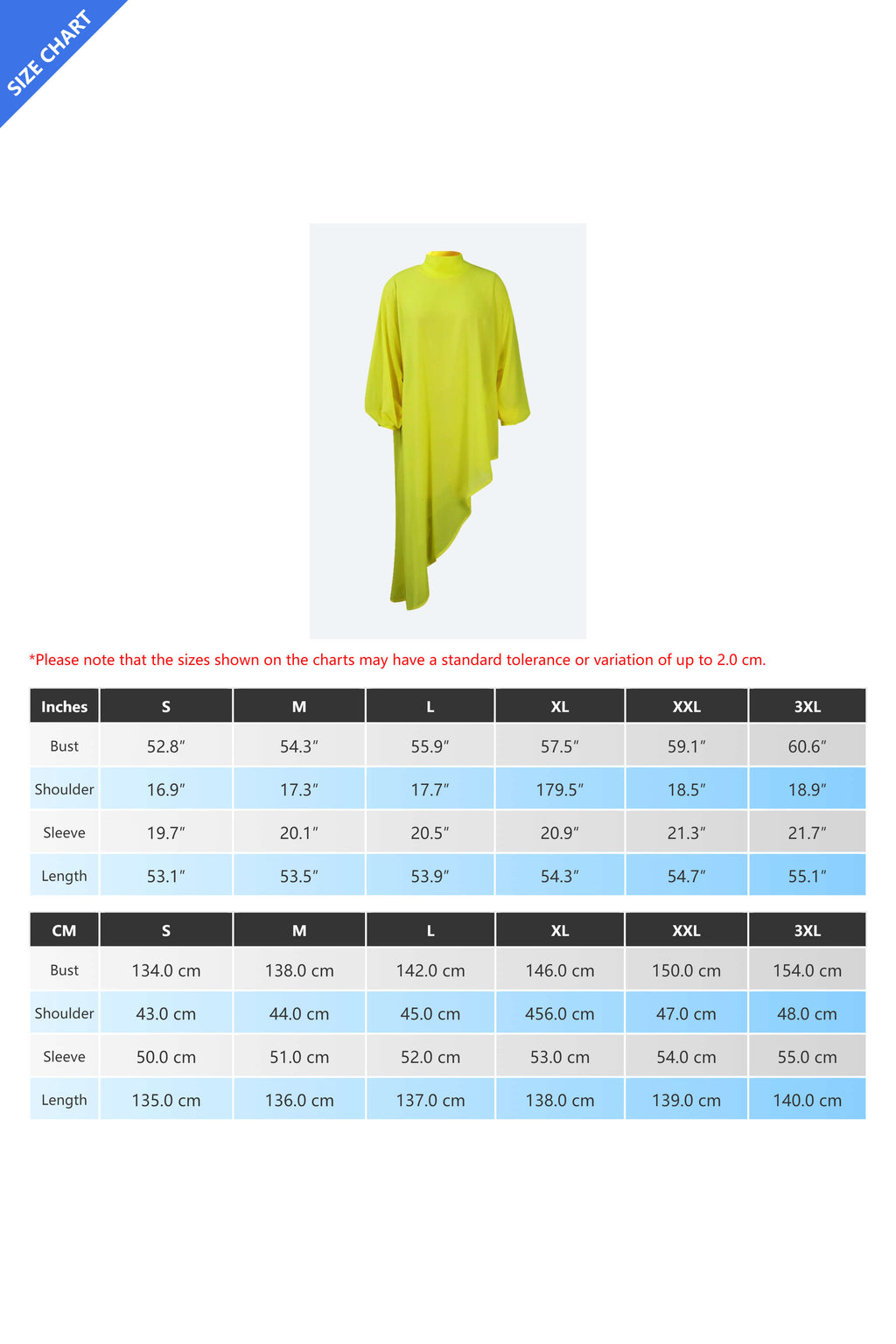 SIZE CHART

*Please note that the sizes shown on the charts may have a standard tolerance or variation of up to 2.0 cm.

| Inches | S | M | L | XL | XXL | 3XL |
|---|---|---|---|---|---|---|
| Bust | 52.8″ | 54.3″ | 55.9″ | 57.5″ | 59.1″ | 60.6″ |
| Shoulder | 16.9″ | 17.3″ | 17.7″ | 179.5″ | 18.5″ | 18.9″ |
| Sleeve | 19.7″ | 20.1″ | 20.5″ | 20.9″ | 21.3″ | 21.7″ |
| Length | 53.1″ | 53.5″ | 53.9″ | 54.3″ | 54.7″ | 55.1″ |

| CM | S | M | L | XL | XXL | 3XL |
|---|---|---|---|---|---|---|
| Bust | 134.0 cm | 138.0 cm | 142.0 cm | 146.0 cm | 150.0 cm | 154.0 cm |
| Shoulder | 43.0 cm | 44.0 cm | 45.0 cm | 456.0 cm | 47.0 cm | 48.0 cm |
| Sleeve | 50.0 cm | 51.0 cm | 52.0 cm | 53.0 cm | 54.0 cm | 55.0 cm |
| Length | 135.0 cm | 136.0 cm | 137.0 cm | 138.0 cm | 139.0 cm | 140.0 cm |